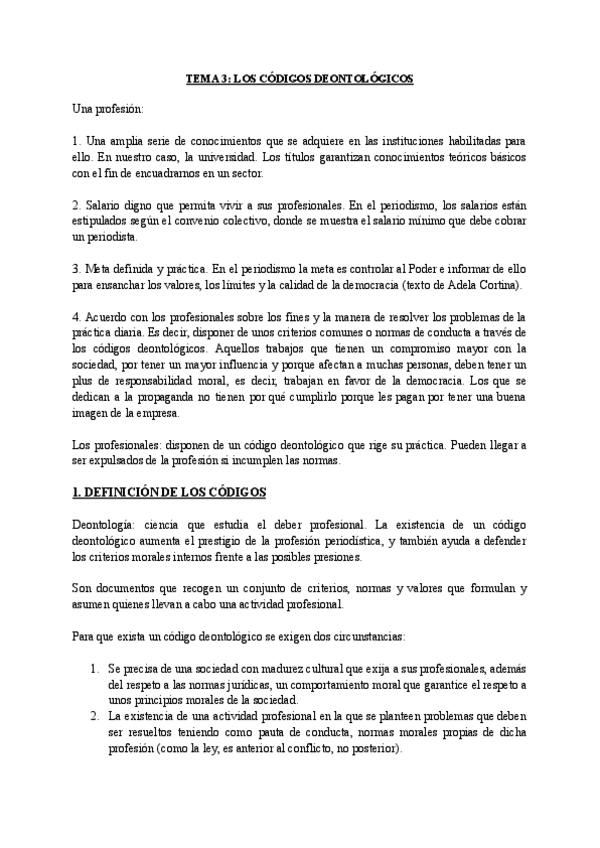 TEMA 3: LOS CÓDIGOS DEONTOLÓGICOS

Una profesión:

1. Una amplia serie de conocimientos que se adquiere en las instituciones habilitadas para ello. En nuestro caso, la universidad. Los títulos garantizan conocimientos teóricos básicos con el fin de encuadrarnos en un sector.

2. Salario digno que permita vivir a sus profesionales. En el periodismo, los salarios están estipulados según el convenio colectivo, donde se muestra el salario mínimo que debe cobrar un periodista.

3. Meta definida y práctica. En el periodismo la meta es controlar al Poder e informar de ello para ensanchar los valores, los límites y la calidad de la democracia (texto de Adela Cortina).

4. Acuerdo con los profesionales sobre los fines y la manera de resolver los problemas de la práctica diaria. Es decir, disponer de unos criterios comunes o normas de conducta a través de los códigos deontológicos. Aquellos trabajos que tienen un compromiso mayor con la sociedad, por tener un mayor influencia y porque afectan a muchas personas, deben tener un plus de responsabilidad moral, es decir, trabajan en favor de la democracia. Los que se dedican a la propaganda no tienen por qué cumplirlo porque les pagan por tener una buena imagen de la empresa.

Los profesionales: disponen de un código deontológico que rige su práctica. Pueden llegar a ser expulsados de la profesión si incumplen las normas.

1. DEFINICIÓN DE LOS CÓDIGOS

Deontología: ciencia que estudia el deber profesional. La existencia de un código deontológico aumenta el prestigio de la profesión periodística, y también ayuda a defender los criterios morales internos frente a las posibles presiones.

Son documentos que recogen un conjunto de criterios, normas y valores que formulan y asumen quienes llevan a cabo una actividad profesional.

Para que exista un código deontológico se exigen dos circunstancias:

1. Se precisa de una sociedad con madurez cultural que exija a sus profesionales, además del respeto a las normas jurídicas, un comportamiento moral que garantice el respeto a unos principios morales de la sociedad.
2. La existencia de una actividad profesional en la que se planteen problemas que deben ser resueltos teniendo como pauta de conducta, normas morales propias de dicha profesión (como la ley, es anterior al conflicto, no posterior).